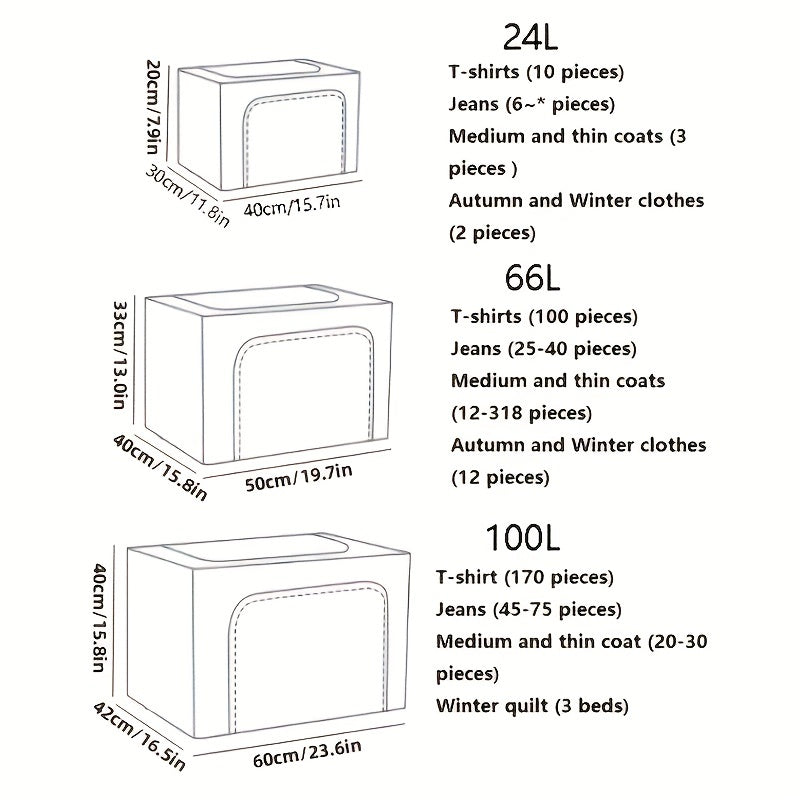 20cm/7.9in
30cm/11.8in
40cm/15.7in

24L
T-shirts (10 pieces)
Jeans (6~* pieces)
Medium and thin coats (3 pieces )
Autumn and Winter clothes (2 pieces)

33cm/13.0in
40cm/15.8in
50cm/19.7in

66L
T-shirts (100 pieces)
Jeans (25-40 pieces)
Medium and thin coats (12-318 pieces)
Autumn and Winter clothes (12 pieces)

40cm/15.8in
42cm/16.5in
60cm/23.6in

100L
T-shirt (170 pieces)
Jeans (45-75 pieces)
Medium and thin coat (20-30 pieces)
Winter quilt (3 beds)